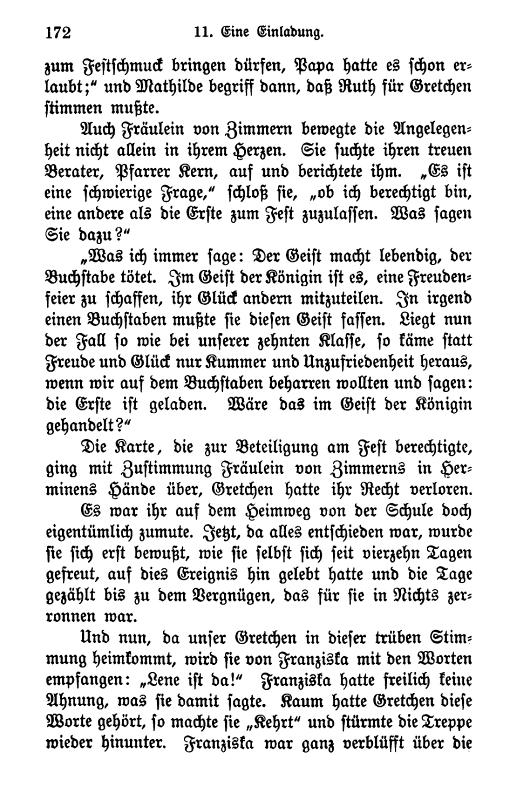 172 11. Eine Einladung.

zum Festschmuck bringen dürfen, Papa hatte es schon erlaubt;" und Mathilde begriff dann, daß Ruth für Gretchen stimmen mußte.

Auch Fräulein von Zimmern bewegte die Angelegenheit nicht allein in ihrem Herzen. Sie suchte ihren treuen Berater, Pfarrer Kern, auf und berichtete ihm. „Es ist eine schwierige Frage," schloß sie, „ob ich berechtigt bin, eine andere als die Erste zum Fest zuzulassen. Was sagen Sie dazu?"

„Was ich immer sage: Der Geist macht lebendig, der Buchstabe tötet. Im Geist der Königin ist es, eine Freudenfeier zu schaffen, ihr Glück andern mitzuteilen. In irgend einen Buchstaben mußte sie diesen Geist fassen. Liegt nun der Fall so wie bei unserer zehnten Klasse, so käme statt Freude und Glück nur Kummer und Unzufriedenheit heraus, wenn wir auf dem Buchstaben beharren wollten und sagen: die Erste ist geladen. Wäre das im Geist der Königin gehandelt?"

Die Karte, die zur Beteiligung am Fest berechtigte, ging mit Zustimmung Fräulein von Zimmerns in Herminens Hände über, Gretchen hatte ihr Recht verloren.

Es war ihr auf dem Heimweg von der Schule doch eigentümlich zumute. Jetzt, da alles entschieden war, wurde sie sich erst bewußt, wie sie selbst sich seit vierzehn Tagen gefreut, auf dies Ereignis hin gelebt hatte und die Tage gezählt bis zu dem Vergnügen, das für sie in Nichts zerronnen war.

Und nun, da unser Gretchen in dieser trüben Stimmung heimkommt, wird sie von Franziska mit den Worten empfangen: „Lene ist da!" Franziska hatte freilich keine Ahnung, was sie damit sagte. Kaum hatte Gretchen diese Worte gehört, so machte sie „Kehrt" und stürmte die Treppe wieder hinunter. Franziska war ganz verblüfft über die